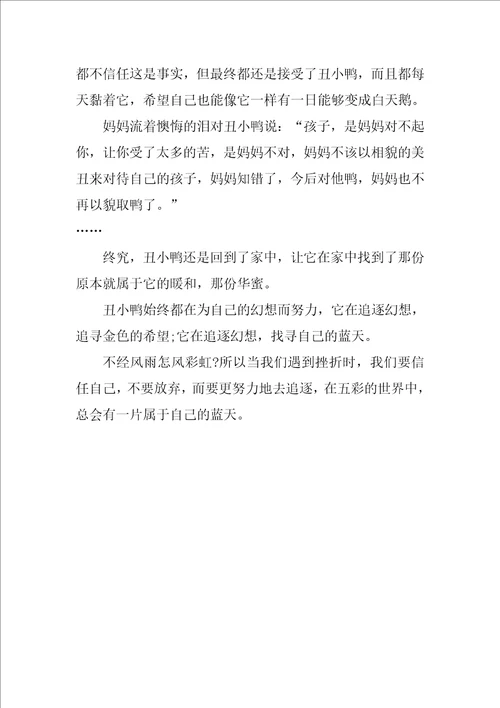 都不信任这是事实，但最终都还是接受了丑小鸭，而且都每天黏着它，希望自己也能像它一样有一日能够变成白天鹅。

妈妈流着懊悔的泪对丑小鸭说：“孩子，是妈妈对不起你，让你受了太多的苦，是妈妈不对，妈妈不该以相貌的美丑来对待自己的孩子，妈妈知错了，今后对他鸭，妈妈也不再以貌取鸭了。”

……

终究，丑小鸭还是回到了家中，让它在家中找到了那份原本就属于它的暖和，那份华蜜。

丑小鸭始终都在为自己的幻想而努力，它在追逐幻想，追寻金色的希望;它在追逐幻想，找寻自己的蓝天。

不经风雨怎风彩虹?所以当我们遇到挫折时，我们要信任自己，不要放弃，而要更努力地去追逐，在五彩的世界中，总会有一片属于自己的蓝天。